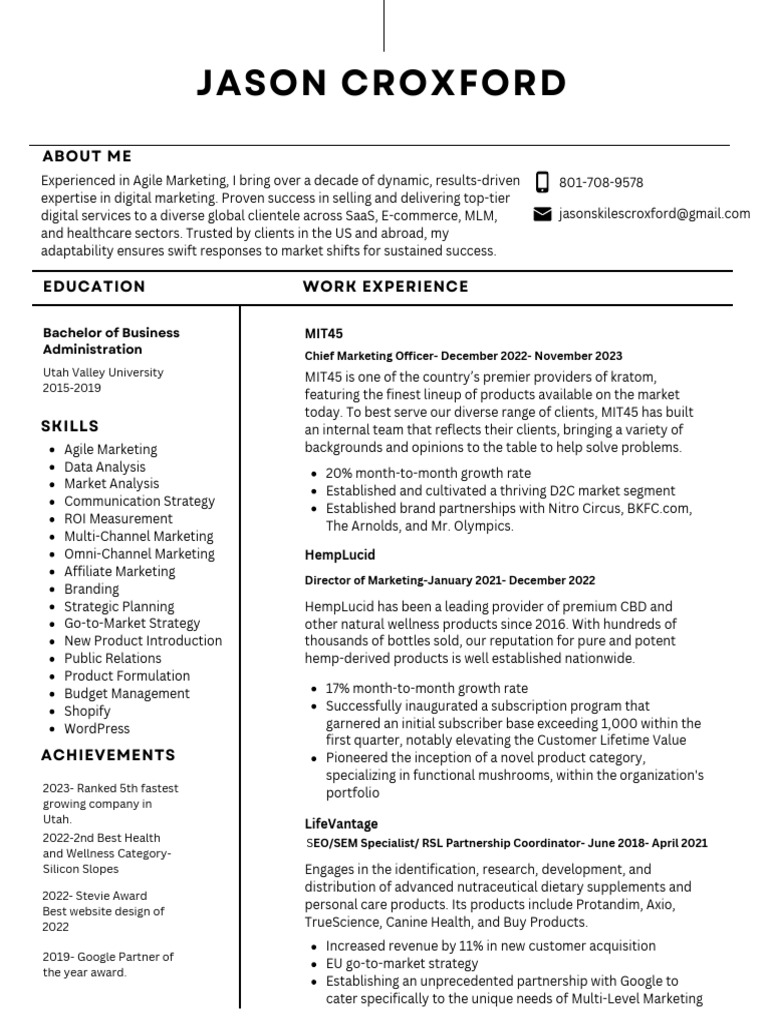 JASON CROXFORD

ABOUT ME

Experienced in Agile Marketing, I bring over a decade of dynamic, results-driven expertise in digital marketing. Proven success in selling and delivering top-tier digital services to a diverse global clientele across SaaS, E-commerce, MLM, and healthcare sectors. Trusted by clients in the US and abroad, my adaptability ensures swift responses to market shifts for sustained success.

801-708-9578

jasonskilescroxford@gmail.com

EDUCATION

Bachelor of Business Administration

Utah Valley University
2015-2019

SKILLS

- Agile Marketing
- Data Analysis
- Market Analysis
- Communication Strategy
- ROI Measurement
- Multi-Channel Marketing
- Omni-Channel Marketing
- Affiliate Marketing
- Branding
- Strategic Planning
- Go-to-Market Strategy
- New Product Introduction
- Public Relations
- Product Formulation
- Budget Management
- Shopify
- WordPress

ACHIEVEMENTS

2023- Ranked 5th fastest growing company in Utah.

2022-2nd Best Health and Wellness Category- Silicon Slopes

2022- Stevie Award Best website design of 2022

2019- Google Partner of the year award.

WORK EXPERIENCE

MIT45

Chief Marketing Officer- December 2022- November 2023

MIT45 is one of the country's premier providers of kratom, featuring the finest lineup of products available on the market today. To best serve our diverse range of clients, MIT45 has built an internal team that reflects their clients, bringing a variety of backgrounds and opinions to the table to help solve problems.

- 20% month-to-month growth rate
- Established and cultivated a thriving D2C market segment
- Established brand partnerships with Nitro Circus, BKFC.com, The Arnolds, and Mr. Olympics.

HempLucid

Director of Marketing-January 2021- December 2022

HempLucid has been a leading provider of premium CBD and other natural wellness products since 2016. With hundreds of thousands of bottles sold, our reputation for pure and potent hemp-derived products is well established nationwide.

- 17% month-to-month growth rate
- Successfully inaugurated a subscription program that garnered an initial subscriber base exceeding 1,000 within the first quarter, notably elevating the Customer Lifetime Value
- Pioneered the inception of a novel product category, specializing in functional mushrooms, within the organization's portfolio

LifeVantage

SEO/SEM Specialist/ RSL Partnership Coordinator- June 2018- April 2021

Engages in the identification, research, development, and distribution of advanced nutraceutical dietary supplements and personal care products. Its products include Protandim, Axio, TrueScience, Canine Health, and Buy Products.

- Increased revenue by 11% in new customer acquisition
- EU go-to-market strategy
- Establishing an unprecedented partnership with Google to cater specifically to the unique needs of Multi-Level Marketing